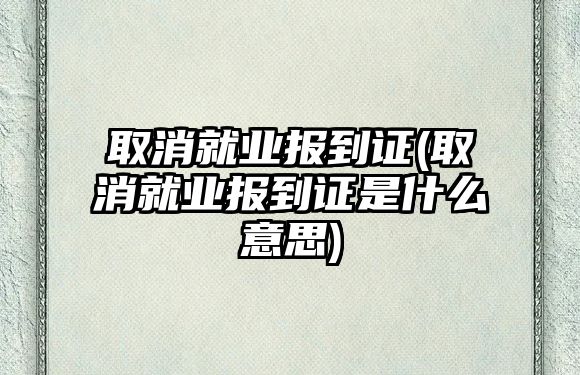 取消就业报到证(取消就业报到证是什么意思)